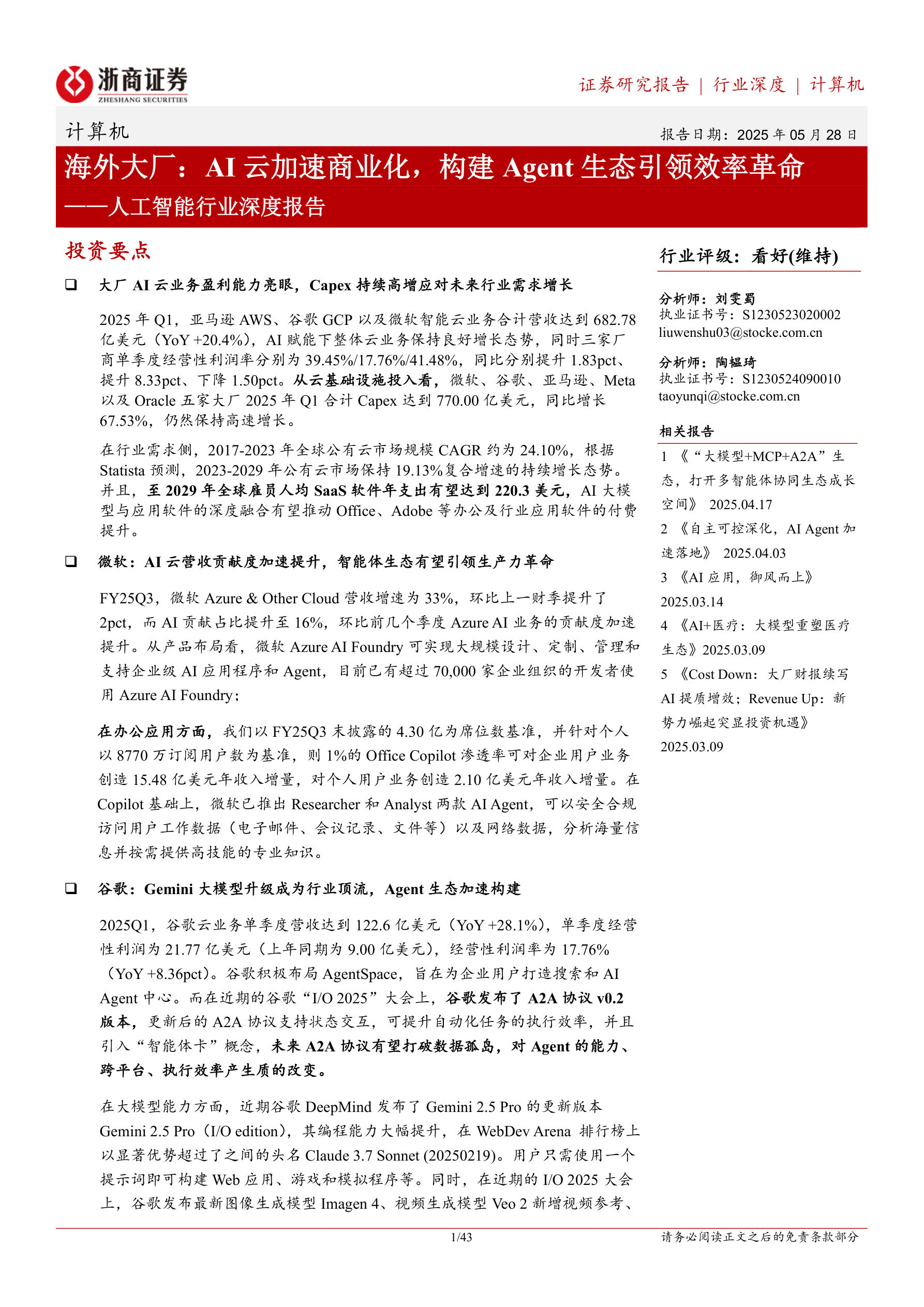 浙商证券
ZHESHANG SECURITIES

证券研究报告 | 行业深度 | 计算机

计算机

报告日期：2025 年 05 月 28 日

海外大厂：AI 云加速商业化，构建 Agent 生态引领效率革命
——人工智能行业深度报告

投资要点

❑ 大厂 AI 云业务盈利能力亮眼，Capex 持续高增应对未来行业需求增长

2025 年 Q1，亚马逊 AWS、谷歌 GCP 以及微软智能云业务合计营收达到 682.78 亿美元（YoY +20.4%），AI 赋能下整体云业务保持良好增长态势，同时三家厂商单季度经营性利润率分别为 39.45%/17.76%/41.48%，同比分别提升 1.83pct、提升 8.33pct、下降 1.50pct。从云基础设施投入看，微软、谷歌、亚马逊、Meta 以及 Oracle 五家大厂 2025 年 Q1 合计 Capex 达到 770.00 亿美元，同比增长 67.53%，仍然保持高速增长。

在行业需求侧，2017-2023 年全球公有云市场规模 CAGR 约为 24.10%，根据 Statista 预测，2023-2029 年公有云市场保持 19.13%复合增速的持续增长态势。并且，至 2029 年全球雇员人均 SaaS 软件年支出有望达到 220.3 美元，AI 大模型与应用软件的深度融合有望推动 Office、Adobe 等办公及行业应用软件的付费提升。

❑ 微软：AI 云营收贡献度加速提升，智能体生态有望引领生产力革命

FY25Q3，微软 Azure & Other Cloud 营收增速为 33%，环比上一财季提升了 2pct，而 AI 贡献占比提升至 16%，环比前几个季度 Azure AI 业务的贡献度加速提升。从产品布局看，微软 Azure AI Foundry 可实现大规模设计、定制、管理和支持企业级 AI 应用程序和 Agent，目前已有超过 70,000 家企业组织的开发者使用 Azure AI Foundry；

在办公应用方面，我们以 FY25Q3 末披露的 4.30 亿为席位数基准，并针对个人以 8770 万订阅用户数为基准，则 1%的 Office Copilot 渗透率可对企业用户业务创造 15.48 亿美元年收入增量，对个人用户业务创造 2.10 亿美元年收入增量。在 Copilot 基础上，微软已推出 Researcher 和 Analyst 两款 AI Agent，可以安全合规访问用户工作数据（电子邮件、会议记录、文件等）以及网络数据，分析海量信息并按需提供高技能的专业知识。

❑ 谷歌：Gemini 大模型升级成为行业顶流，Agent 生态加速构建

2025Q1，谷歌云业务单季度营收达到 122.6 亿美元（YoY +28.1%），单季度经营性利润为 21.77 亿美元（上年同期为 9.00 亿美元），经营性利润率为 17.76%（YoY +8.36pct）。谷歌积极布局 AgentSpace，旨在为企业用户打造搜索和 AI Agent 中心。而在近期的谷歌“I/O 2025”大会上，谷歌发布了 A2A 协议 v0.2 版本，更新后的 A2A 协议支持状态交互，可提升自动化任务的执行效率，并且引入“智能体卡”概念，未来 A2A 协议有望打破数据孤岛，对 Agent 的能力、跨平台、执行效率产生质的改变。

在大模型能力方面，近期谷歌 DeepMind 发布了 Gemini 2.5 Pro 的更新版本 Gemini 2.5 Pro（I/O edition），其编程能力大幅提升，在 WebDev Arena 排行榜上以显著优势超过了之间的头名 Claude 3.7 Sonnet (20250219)。用户只需使用一个提示词即可构建 Web 应用、游戏和模拟程序等。同时，在近期的 I/O 2025 大会上，谷歌发布最新图像生成模型 Imagen 4、视频生成模型 Veo 2 新增视频参考、

行业评级：看好(维持)

分析师：刘雯蜀
执业证书号：S1230523020002
liuwenshu03@stocke.com.cn

分析师：陶韫琦
执业证书号：S1230524090010
taoyunqi@stocke.com.cn

相关报告
1 《“大模型+MCP+A2A”生态，打开多智能体协同生态成长空间》 2025.04.17
2 《自主可控深化，AI Agent 加速落地》 2025.04.03
3 《AI 应用，御风而上》 2025.03.14
4 《AI+医疗：大模型重塑医疗生态》2025.03.09
5 《Cost Down：大厂财报续写 AI 提质增效；Revenue Up：新势力崛起突显投资机遇》 2025.03.09

1/43

请务必阅读正文之后的免责条款部分